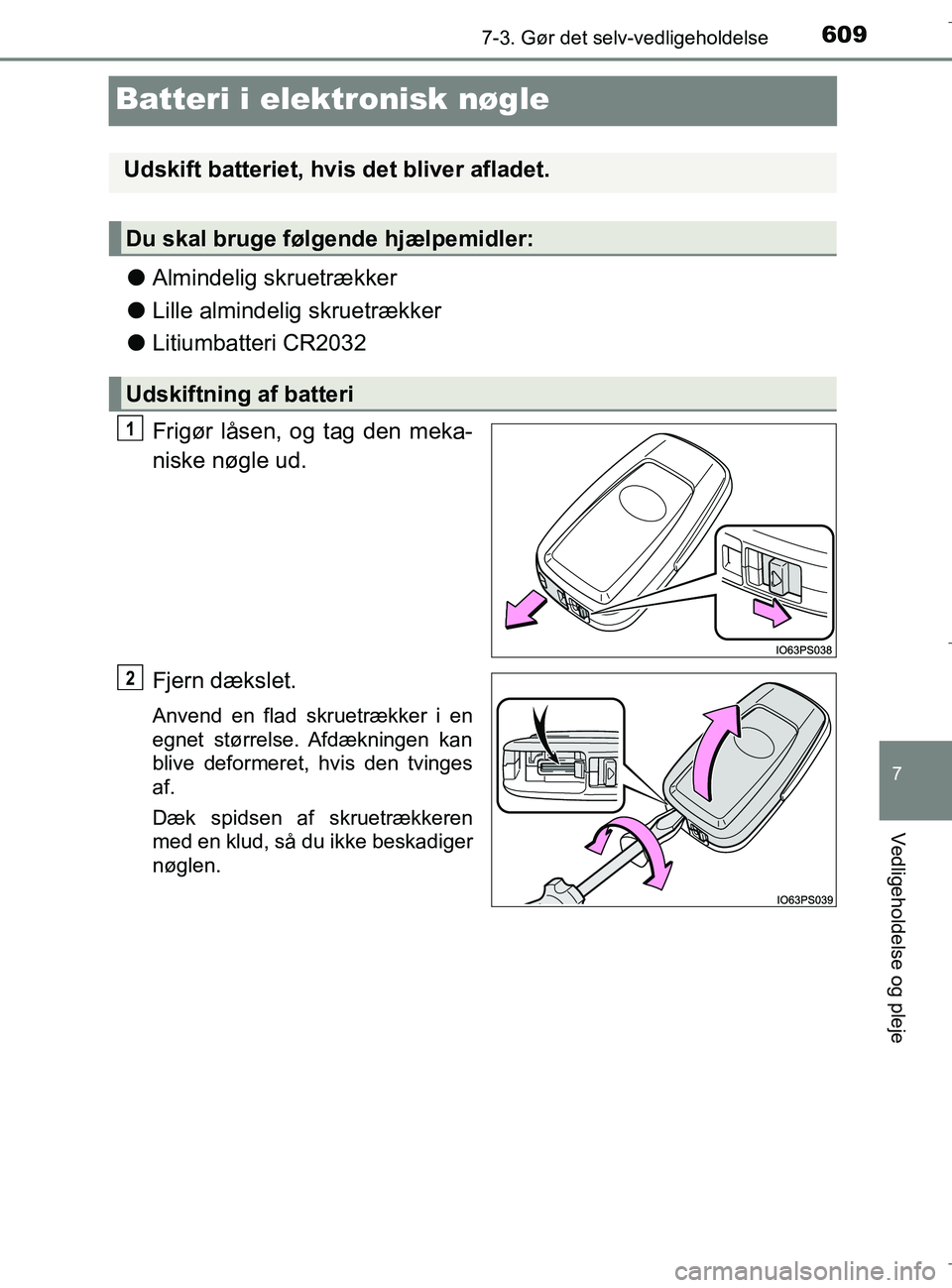 7-3. Gør det selv-vedligeholdelse 609

Batteri i elektronisk nøgle

Udskift batteriet, hvis det bliver afladet.

Du skal bruge følgende hjælpemidler:

● Almindelig skruetrækker

● Lille almindelig skruetrækker

● Litiumbatteri CR2032

Udskiftning af batteri

1 Frigør låsen, og tag den mekaniske nøgle ud.

IO63PS038

2 Fjern dækslet.

Anvend en flad skruetrækker i en egnet størrelse. Afdækningen kan blive deformeret, hvis den tvinges af.

Dæk spidsen af skruetrækkeren med en klud, så du ikke beskadiger nøglen.

IO63PS039

7

Vedligeholdelse og pleje

carmanualsonline.info